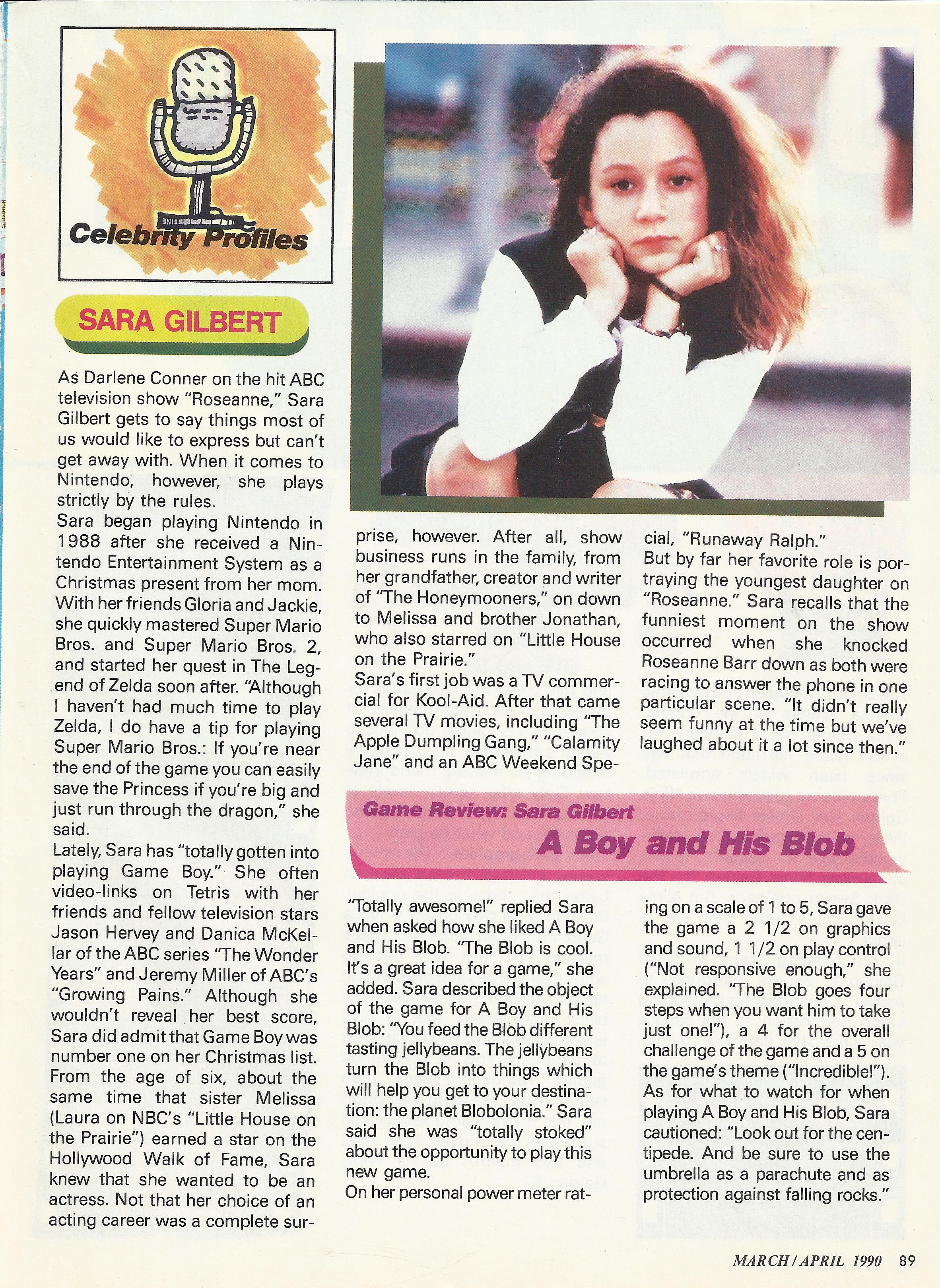 Celebrity Profiles

SARA GILBERT

As Darlene Conner on the hit ABC television show "Roseanne," Sara Gilbert gets to say things most of us would like to express but can't get away with. When it comes to Nintendo, however, she plays strictly by the rules.

Sara began playing Nintendo in 1988 after she received a Nintendo Entertainment System as a Christmas present from her mom. With her friends Gloria and Jackie, she quickly mastered Super Mario Bros. and Super Mario Bros. 2, and started her quest in The Legend of Zelda soon after. "Although I haven't had much time to play Zelda, I do have a tip for playing Super Mario Bros.: If you're near the end of the game you can easily save the Princess if you're big and just run through the dragon," she said.

Lately, Sara has "totally gotten into playing Game Boy." She often video-links on Tetris with her friends and fellow television stars Jason Hervey and Danica McKellar of the ABC series "The Wonder Years" and Jeremy Miller of ABC's "Growing Pains." Although she wouldn't reveal her best score, Sara did admit that Game Boy was number one on her Christmas list.

From the age of six, about the same time that sister Melissa (Laura on NBC's "Little House on the Prairie") earned a star on the Hollywood Walk of Fame, Sara knew that she wanted to be an actress. Not that her choice of an acting career was a complete surprise, however. After all, show business runs in the family, from her grandfather, creator and writer of "The Honeymooners," on down to Melissa and brother Jonathan, who also starred on "Little House on the Prairie."

Sara's first job was a TV commercial for Kool-Aid. After that came several TV movies, including "The Apple Dumpling Gang," "Calamity Jane" and an ABC Weekend Special, "Runaway Ralph."

But by far her favorite role is portraying the youngest daughter on "Roseanne." Sara recalls that the funniest moment on the show occurred when she knocked Roseanne Barr down as both were racing to answer the phone in one particular scene. "It didn't really seem funny at the time but we've laughed about it a lot since then."

Game Review: Sara Gilbert

A Boy and His Blob

"Totally awesome!" replied Sara when asked how she liked A Boy and His Blob. "The Blob is cool. It's a great idea for a game," she added. Sara described the object of the game for A Boy and His Blob: "You feed the Blob different tasting jellybeans. The jellybeans turn the Blob into things which will help you get to your destination: the planet Blobolonia." Sara said she was "totally stoked" about the opportunity to play this new game.

On her personal power meter rating on a scale of 1 to 5, Sara gave the game a 2 1/2 on graphics and sound, 1 1/2 on play control ("Not responsive enough," she explained. "The Blob goes four steps when you want him to take just one!"), a 4 for the overall challenge of the game and a 5 on the game's theme ("Incredible!").

As for what to watch for when playing A Boy and His Blob, Sara cautioned: "Look out for the centipede. And be sure to use the umbrella as a parachute and as protection against falling rocks."

MARCH / APRIL 1990 89